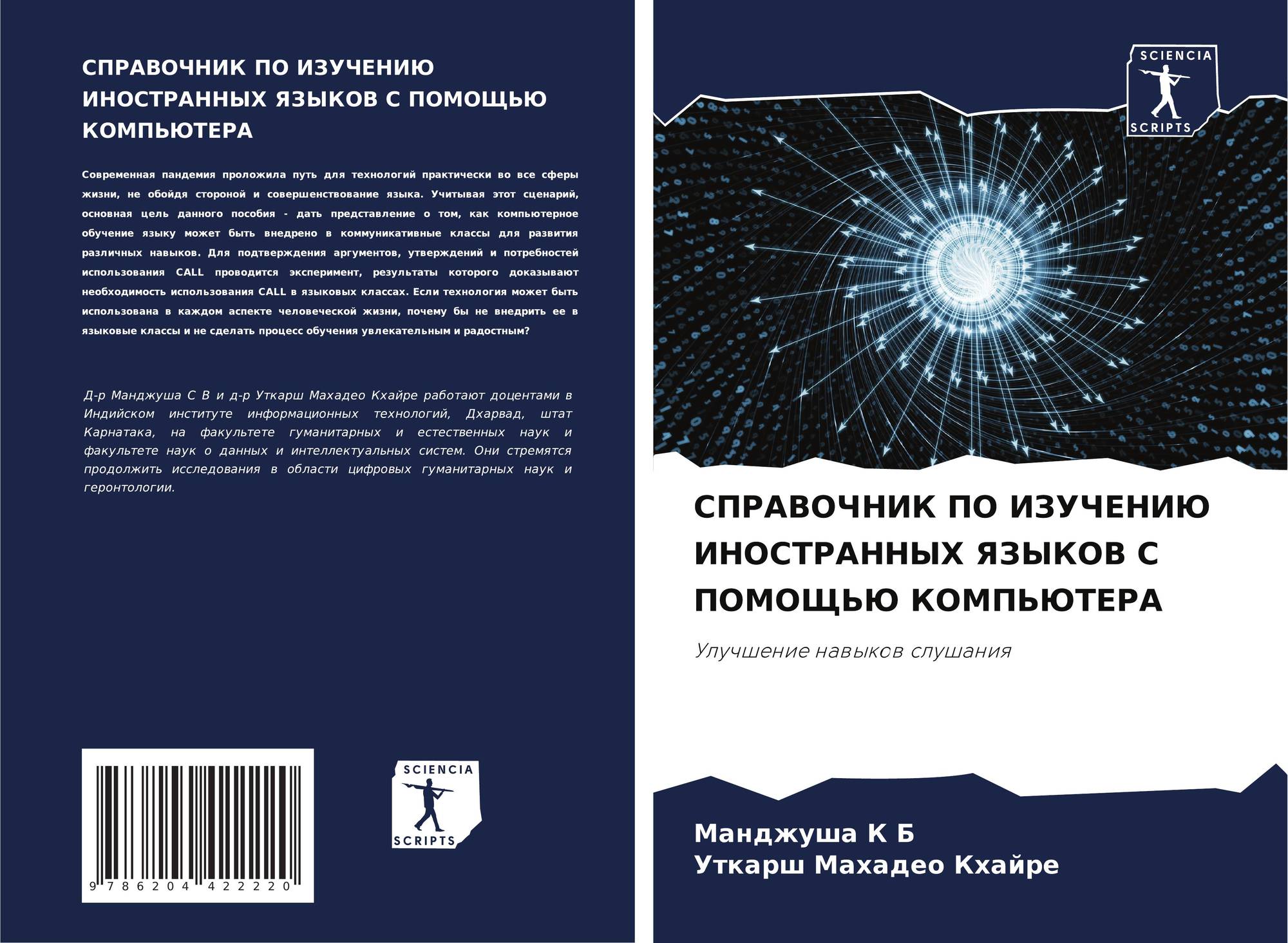 СПРАВОЧНИК ПО ИЗУЧЕНИЮ ИНОСТРАННЫХ ЯЗЫКОВ С ПОМОЩЬЮ КОМПЬЮТЕРА

Современная пандемия проложила путь для технологий практически во все сферы жизни, не обойдя стороной и совершенствование языка. Учитывая этот сценарий, основная цель данного пособия - дать представление о том, как компьютерное обучение языку может быть внедрено в коммуникативные классы для развития различных навыков. Для подтверждения аргументов, утверждений и потребностей использования CALL проводится эксперимент, результаты которого доказывают необходимость использования CALL в языковых классах. Если технология может быть использована в каждом аспекте человеческой жизни, почему бы не внедрить ее в языковые классы и не сделать процесс обучения увлекательным и радостным?

Д-р Манджуша С В и д-р Уткарш Махадео Кхайре работают доцентами в Индийском институте информационных технологий, Дхарвад, штат Карнатака, на факультете гуманитарных и естественных наук и факультете наук о данных и интеллектуальных систем. Они стремятся продолжить исследования в области цифровых гуманитарных наук и геронтологии.

9 786204 422220

SCIENCIA
SCRIPTS

SCIENCIA
SCRIPTS

СПРАВОЧНИК ПО ИЗУЧЕНИЮ ИНОСТРАННЫХ ЯЗЫКОВ С ПОМОЩЬЮ КОМПЬЮТЕРА

Улучшение навыков слушания

Манджуша К Б
Уткарш Махадео Кхайре